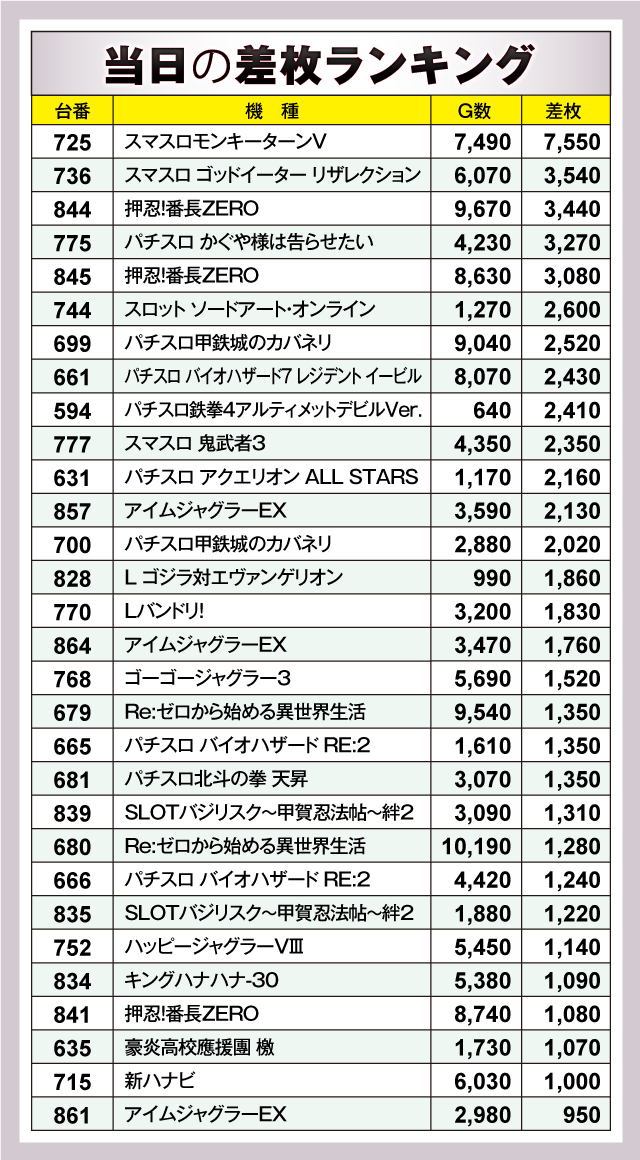 当日の差枚ランキング

| 台番 | 機 種 | G数 | 差枚 |
|---|---|---|---|
| 725 | スマスロモンキーターンV | 7,490 | 7,550 |
| 736 | スマスロ ゴッドイーター リザレクション | 6,070 | 3,540 |
| 844 | 押忍!番長ZERO | 9,670 | 3,440 |
| 775 | パチスロ かぐや様は告らせたい | 4,230 | 3,270 |
| 845 | 押忍!番長ZERO | 8,630 | 3,080 |
| 744 | スロット ソードアート･オンライン | 1,270 | 2,600 |
| 699 | パチスロ甲鉄城のカバネリ | 9,040 | 2,520 |
| 661 | パチスロ バイオハザード7 レジデント イービル | 8,070 | 2,430 |
| 594 | パチスロ鉄拳4アルティメットデビルVer. | 640 | 2,410 |
| 777 | スマスロ 鬼武者3 | 4,350 | 2,350 |
| 631 | パチスロ アクエリオン ALL STARS | 1,170 | 2,160 |
| 857 | アイムジャグラーEX | 3,590 | 2,130 |
| 700 | パチスロ甲鉄城のカバネリ | 2,880 | 2,020 |
| 828 | L ゴジラ対エヴァンゲリオン | 990 | 1,860 |
| 770 | Lバンドリ! | 3,200 | 1,830 |
| 864 | アイムジャグラーEX | 3,470 | 1,760 |
| 768 | ゴーゴージャグラー3 | 5,690 | 1,520 |
| 679 | Re:ゼロから始める異世界生活 | 9,540 | 1,350 |
| 665 | パチスロ バイオハザード RE:2 | 1,610 | 1,350 |
| 681 | パチスロ北斗の拳 天昇 | 3,070 | 1,350 |
| 839 | SLOTバジリスク～甲賀忍法帖～絆2 | 3,090 | 1,310 |
| 680 | Re:ゼロから始める異世界生活 | 10,190 | 1,280 |
| 666 | パチスロ バイオハザード RE:2 | 4,420 | 1,240 |
| 835 | SLOTバジリスク～甲賀忍法帖～絆2 | 1,880 | 1,220 |
| 752 | ハッピージャグラーVⅢ | 5,450 | 1,140 |
| 834 | キングハナハナ-30 | 5,380 | 1,090 |
| 841 | 押忍!番長ZERO | 8,740 | 1,080 |
| 635 | 豪炎高校應援團 檄 | 1,730 | 1,070 |
| 715 | 新ハナビ | 6,030 | 1,000 |
| 861 | アイムジャグラーEX | 2,980 | 950 |